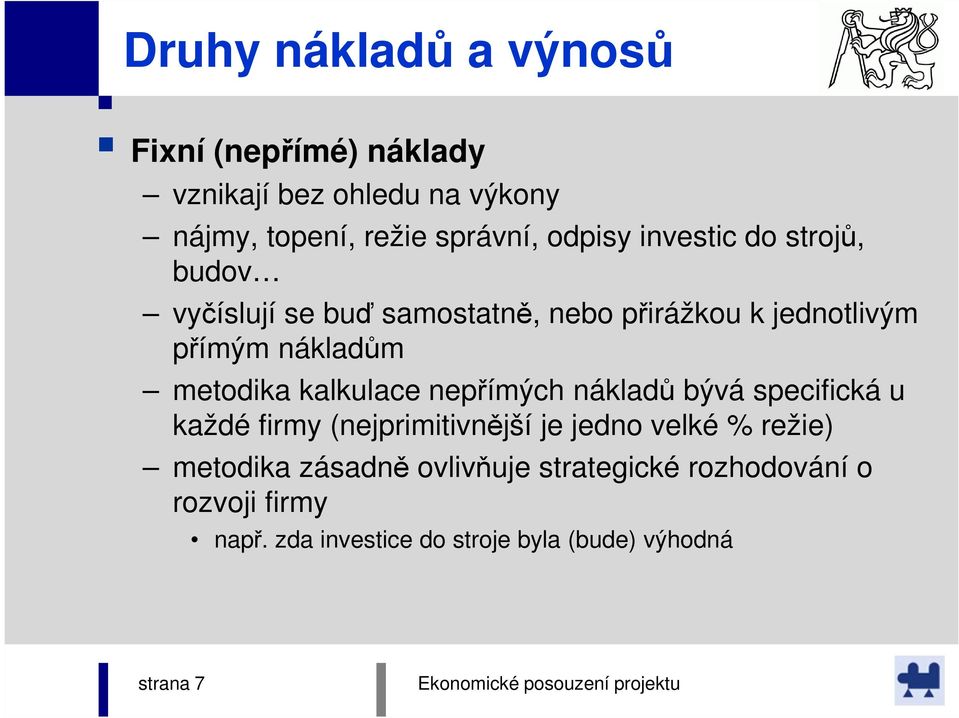 Druhy nákladů a výnosů

Fixní (nepřímé) náklady

– vznikají bez ohledu na výkony

– nájmy, topení, režie správní, odpisy investic do strojů, budov…

– vyčíslují se buď samostatně, nebo přirážkou k jednotlivým přímým nákladům

– metodika kalkulace nepřímých nákladů bývá specifická u každé firmy (nejprimitivnější je jedno velké % režie)

– metodika zásadně ovlivňuje strategické rozhodování o rozvoji firmy

• např. zda investice do stroje byla (bude) výhodná

strana 7

Ekonomické posouzení projektu